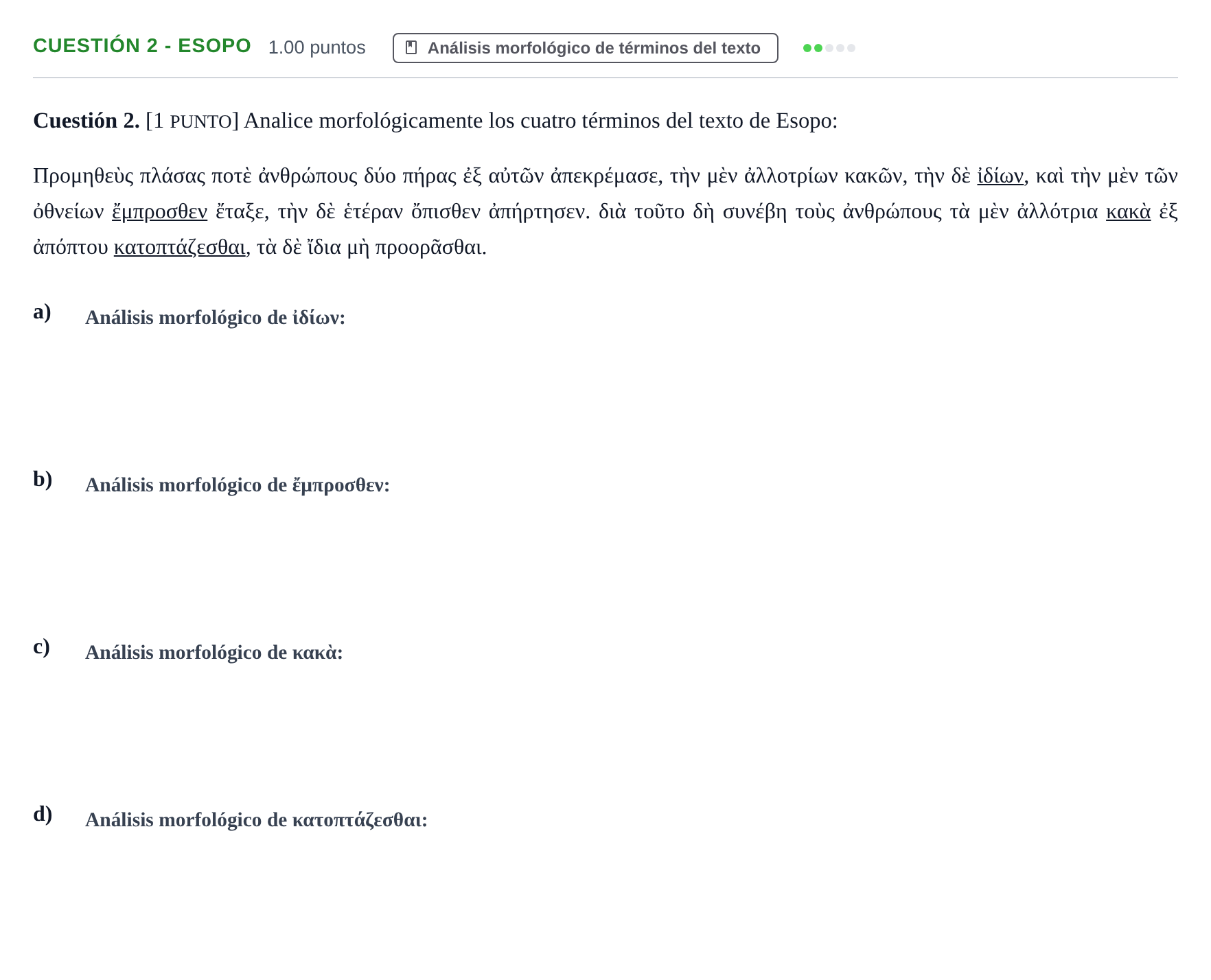 CUESTIÓN 2 - ESOPO 1.00 puntos Análisis morfológico de términos del texto

Cuestión 2. [1 PUNTO] Analice morfológicamente los cuatro términos del texto de Esopo:

Προμηθεὺς πλάσας ποτὲ ἀνθρώπους δύο πήρας ἐξ αὐτῶν ἀπεκρέμασε, τὴν μὲν ἀλλοτρίων κακῶν, τὴν δὲ ἰδίων, καὶ τὴν μὲν τῶν ὀθνείων ἔμπροσθεν ἔταξε, τὴν δὲ ἑτέραν ὄπισθεν ἀπήρτησεν. διὰ τοῦτο δὴ συνέβη τοὺς ἀνθρώπους τὰ μὲν ἀλλότρια κακὰ ἐξ ἀπόπτου κατοπτάζεσθαι, τὰ δὲ ἴδια μὴ προορᾶσθαι.

a) Análisis morfológico de ἰδίων:

b) Análisis morfológico de ἔμπροσθεν:

c) Análisis morfológico de κακὰ:

d) Análisis morfológico de κατοπτάζεσθαι: